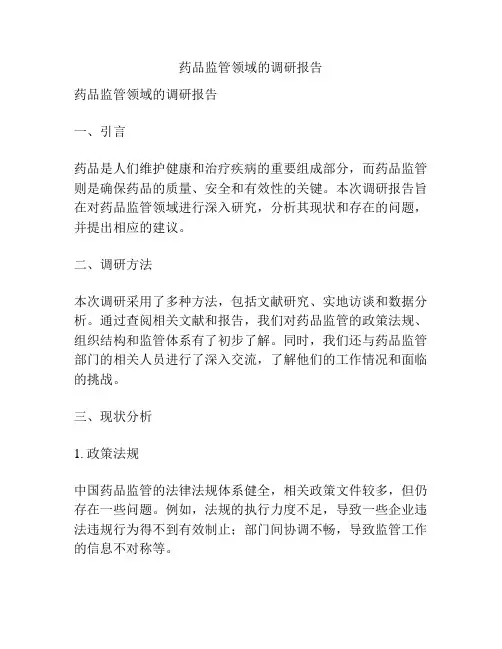 药品监管领域的调研报告

药品监管领域的调研报告

一、引言

药品是人们维护健康和治疗疾病的重要组成部分，而药品监管则是确保药品的质量、安全和有效性的关键。本次调研报告旨在对药品监管领域进行深入研究，分析其现状和存在的问题，并提出相应的建议。

二、调研方法

本次调研采用了多种方法，包括文献研究、实地访谈和数据分析。通过查阅相关文献和报告，我们对药品监管的政策法规、组织结构和监管体系有了初步了解。同时，我们还与药品监管部门的相关人员进行了深入交流，了解他们的工作情况和面临的挑战。

三、现状分析

1. 政策法规

中国药品监管的法律法规体系健全，相关政策文件较多，但仍存在一些问题。例如，法规的执行力度不足，导致一些企业违法违规行为得不到有效制止；部门间协调不畅，导致监管工作的信息不对称等。